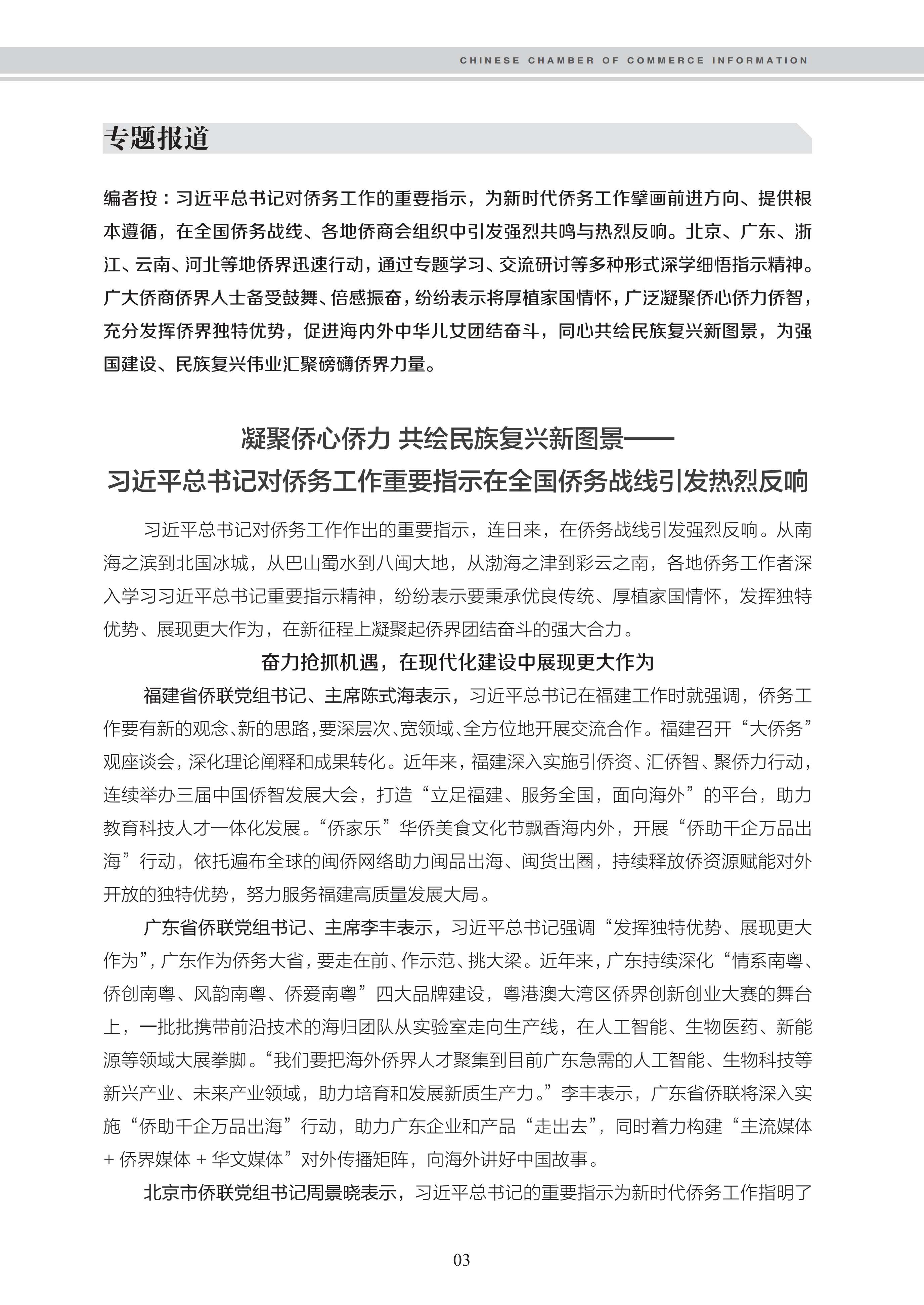 CHINESE CHAMBER OF COMMERCE INFORMATION

专题报道

编者按：习近平总书记对侨务工作的重要指示，为新时代侨务工作擘画前进方向、提供根本遵循，在全国侨务战线、各地侨商会组织中引发强烈共鸣与热烈反响。北京、广东、浙江、云南、河北等地侨界迅速行动，通过专题学习、交流研讨等多种形式深学细悟指示精神。广大侨商侨界人士备受鼓舞、倍感振奋，纷纷表示将厚植家国情怀，广泛凝聚侨心侨力侨智，充分发挥侨界独特优势，促进海内外中华儿女团结奋斗，同心共绘民族复兴新图景，为强国建设、民族复兴伟业汇聚磅礴侨界力量。

凝聚侨心侨力 共绘民族复兴新图景——
习近平总书记对侨务工作重要指示在全国侨务战线引发热烈反响

习近平总书记对侨务工作作出的重要指示，连日来，在侨务战线引发强烈反响。从南海之滨到北国冰城，从巴山蜀水到八闽大地，从渤海之津到彩云之南，各地侨务工作者深入学习习近平总书记重要指示精神，纷纷表示要秉承优良传统、厚植家国情怀，发挥独特优势、展现更大作为，在新征程上凝聚起侨界团结奋斗的强大合力。

奋力抢抓机遇，在现代化建设中展现更大作为

福建省侨联党组书记、主席陈式海表示，习近平总书记在福建工作时就强调，侨务工作要有新的观念、新的思路，要深层次、宽领域、全方位地开展交流合作。福建召开“大侨务”观座谈会，深化理论阐释和成果转化。近年来，福建深入实施引侨资、汇侨智、聚侨力行动，连续举办三届中国侨智发展大会，打造“立足福建、服务全国，面向海外”的平台，助力教育科技人才一体化发展。“侨家乐”华侨美食文化节飘香海内外，开展“侨助千企万品出海”行动，依托遍布全球的闽侨网络助力闽品出海、闽货出圈，持续释放侨资源赋能对外开放的独特优势，努力服务福建高质量发展大局。

广东省侨联党组书记、主席李丰表示，习近平总书记强调“发挥独特优势、展现更大作为”，广东作为侨务大省，要走在前、作示范、挑大梁。近年来，广东持续深化“情系南粤、侨创南粤、风韵南粤、侨爱南粤”四大品牌建设，粤港澳大湾区侨界创新创业大赛的舞台上，一批批携带前沿技术的海归团队从实验室走向生产线，在人工智能、生物医药、新能源等领域大展拳脚。“我们要把海外侨界人才聚集到目前广东急需的人工智能、生物科技等新兴产业、未来产业领域，助力培育和发展新质生产力。”李丰表示，广东省侨联将深入实施“侨助千企万品出海”行动，助力广东企业和产品“走出去”，同时着力构建“主流媒体 + 侨界媒体 + 华文媒体”对外传播矩阵，向海外讲好中国故事。

北京市侨联党组书记周景晓表示，习近平总书记的重要指示为新时代侨务工作指明了

03